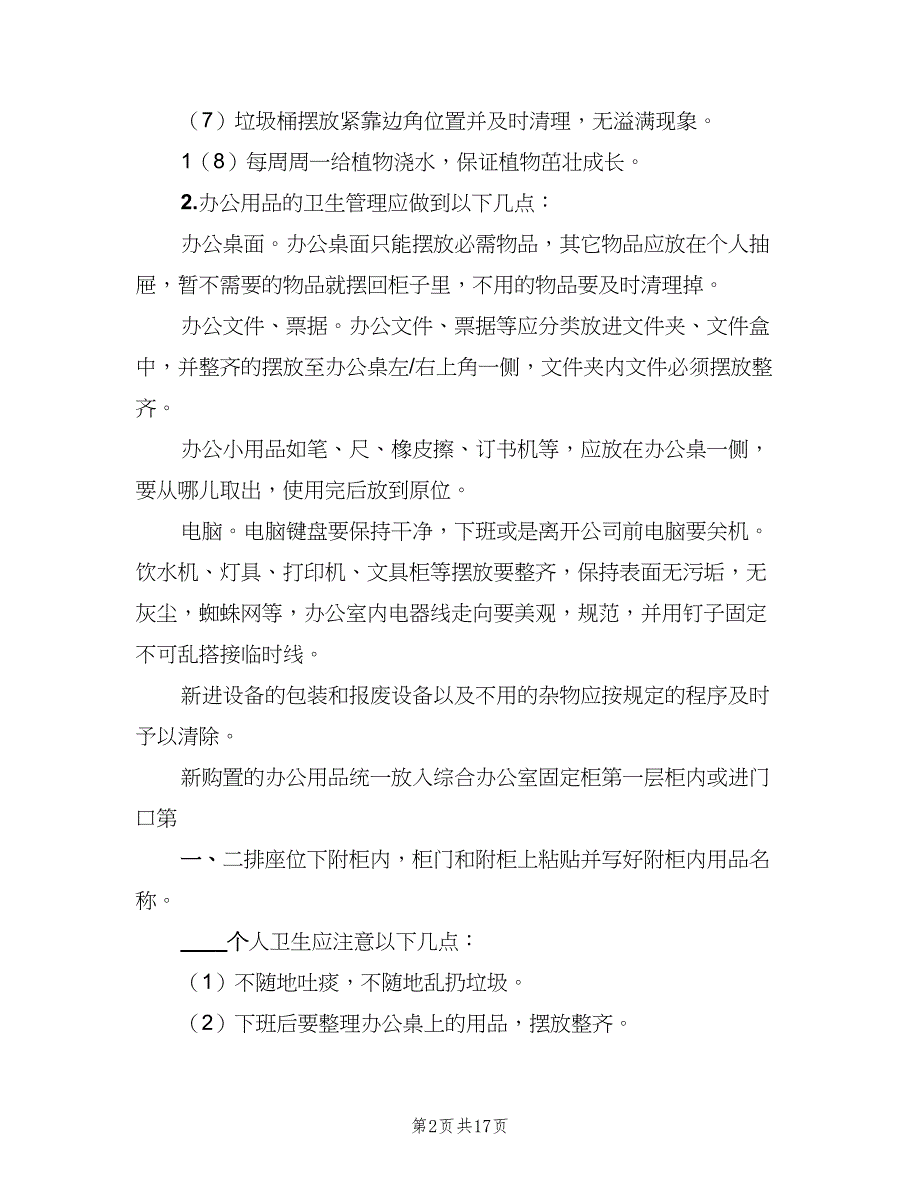 （7）垃圾桶摆放紧靠边角位置并及时清理，无溢满现象。

1（8）每周周一给植物浇水，保证植物茁壮成长。

2.办公用品的卫生管理应做到以下几点：

办公桌面。办公桌面只能摆放必需物品，其它物品应放在个人抽屉，暂不需要的物品就摆回柜子里，不用的物品要及时清理掉。

办公文件、票据。办公文件、票据等应分类放进文件夹、文件盒中，并整齐的摆放至办公桌左/右上角一侧，文件夹内文件必须摆放整齐。

办公小用品如笔、尺、橡皮擦、订书机等，应放在办公桌一侧，要从哪儿取出，使用完后放到原位。

电脑。电脑键盘要保持干净，下班或是离开公司前电脑要关机。饮水机、灯具、打印机、文具柜等摆放要整齐，保持表面无污垢，无灰尘，蜘蛛网等，办公室内电器线走向要美观，规范，并用钉子固定不可乱搭接临时线。

新进设备的包装和报废设备以及不用的杂物应按规定的程序及时予以清除。

新购置的办公用品统一放入综合办公室固定柜第一层柜内或进门口第

一、二排座位下附柜内，柜门和附柜上粘贴并写好附柜内用品名称。

____个人卫生应注意以下几点：

（1）不随地吐痰，不随地乱扔垃圾。

（2）下班后要整理办公桌上的用品，摆放整齐。

第2页 共17页